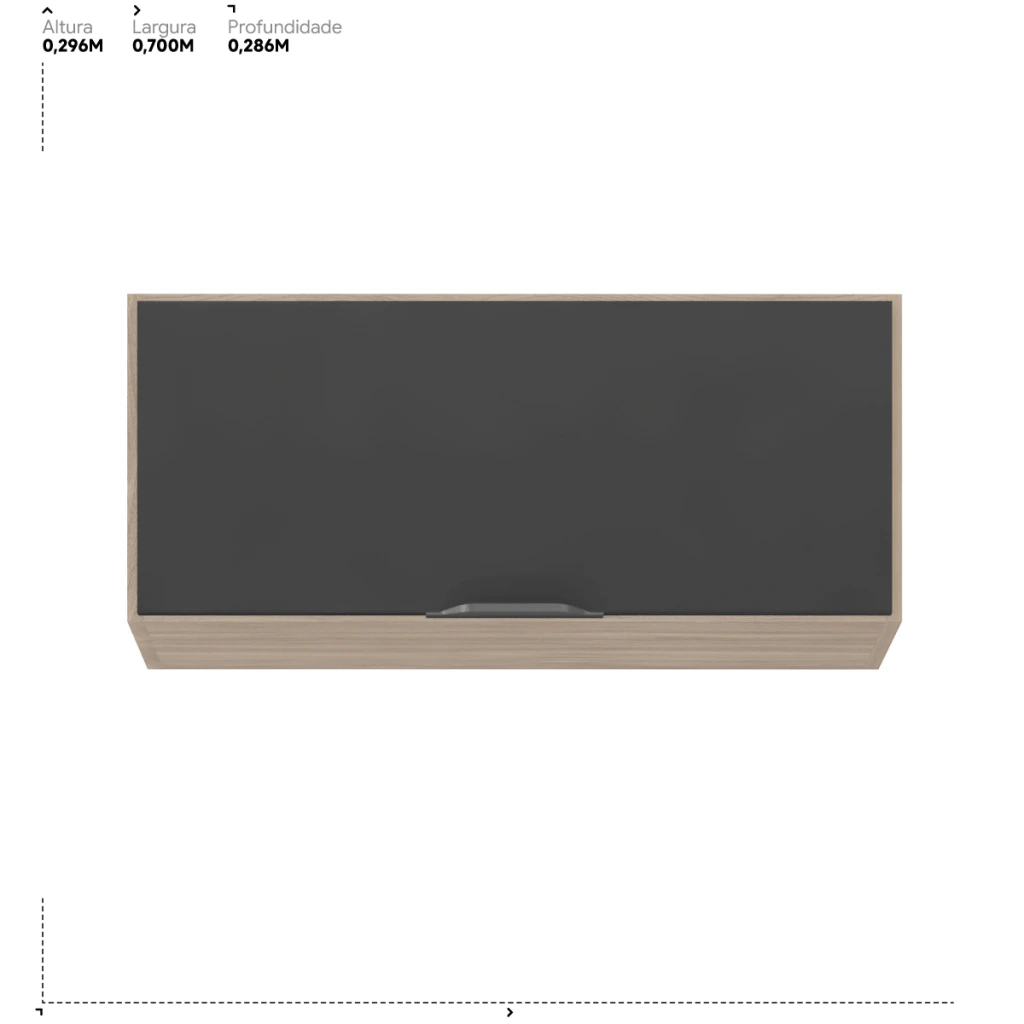 Altura
0,296M

Largura
0,700M

Profundidade
0,286M